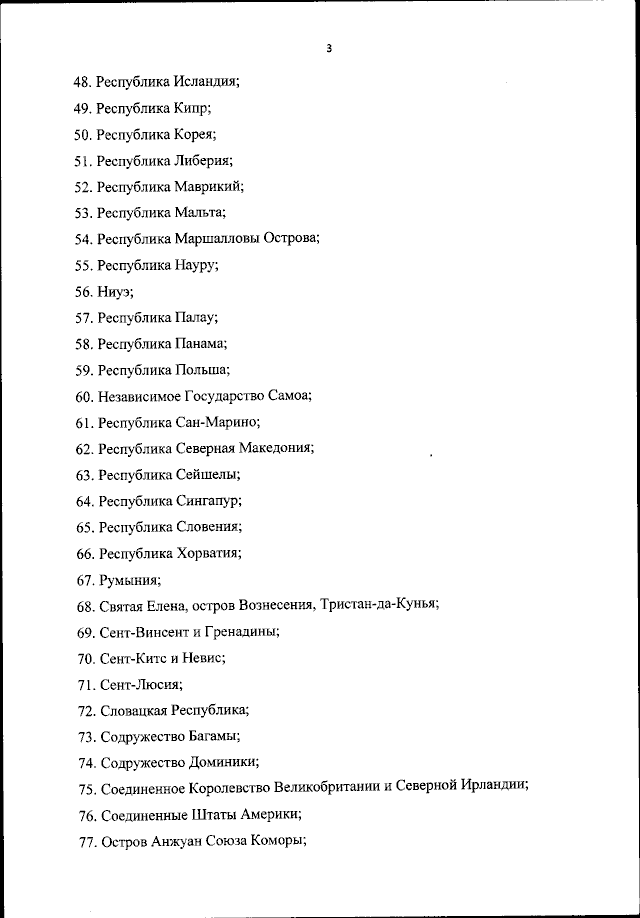 3

48. Республика Исландия;

49. Республика Кипр;

50. Республика Корея;

51. Республика Либерия;

52. Республика Маврикий;

53. Республика Мальта;

54. Республика Маршалловы Острова;

55. Республика Науру;

56. Ниуэ;

57. Республика Палау;

58. Республика Панама;

59. Республика Польша;

60. Независимое Государство Самоа;

61. Республика Сан-Марино;

62. Республика Северная Македония;

63. Республика Сейшелы;

64. Республика Сингапур;

65. Республика Словения;

66. Республика Хорватия;

67. Румыния;

68. Святая Елена, остров Вознесения, Тристан-да-Кунья;

69. Сент-Винсент и Гренадины;

70. Сент-Китс и Невис;

71. Сент-Люсия;

72. Словацкая Республика;

73. Содружество Багамы;

74. Содружество Доминики;

75. Соединенное Королевство Великобритании и Северной Ирландии;

76. Соединенные Штаты Америки;

77. Остров Анжуан Союза Коморы;